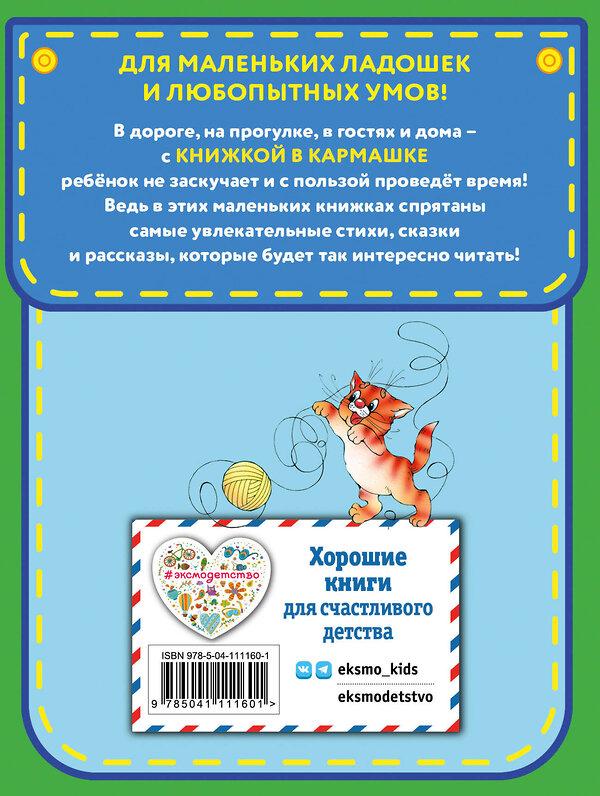 ДЛЯ МАЛЕНЬКИХ ЛАДОШЕК И ЛЮБОПЫТНЫХ УМОВ!

В дороге, на прогулке, в гостях и дома – с КНИЖКОЙ В КАРМАШКЕ ребёнок не заскучает и с пользой проведёт время! Ведь в этих маленьких книжках спрятаны самые увлекательные стихи, сказки и рассказы, которые будет так интересно читать!

#эксмодетство

Хорошие книги для счастливого детства

ISBN 978-5-04-111160-1

9 785041 111601 >

eksmo_kids

eksmodetstvo